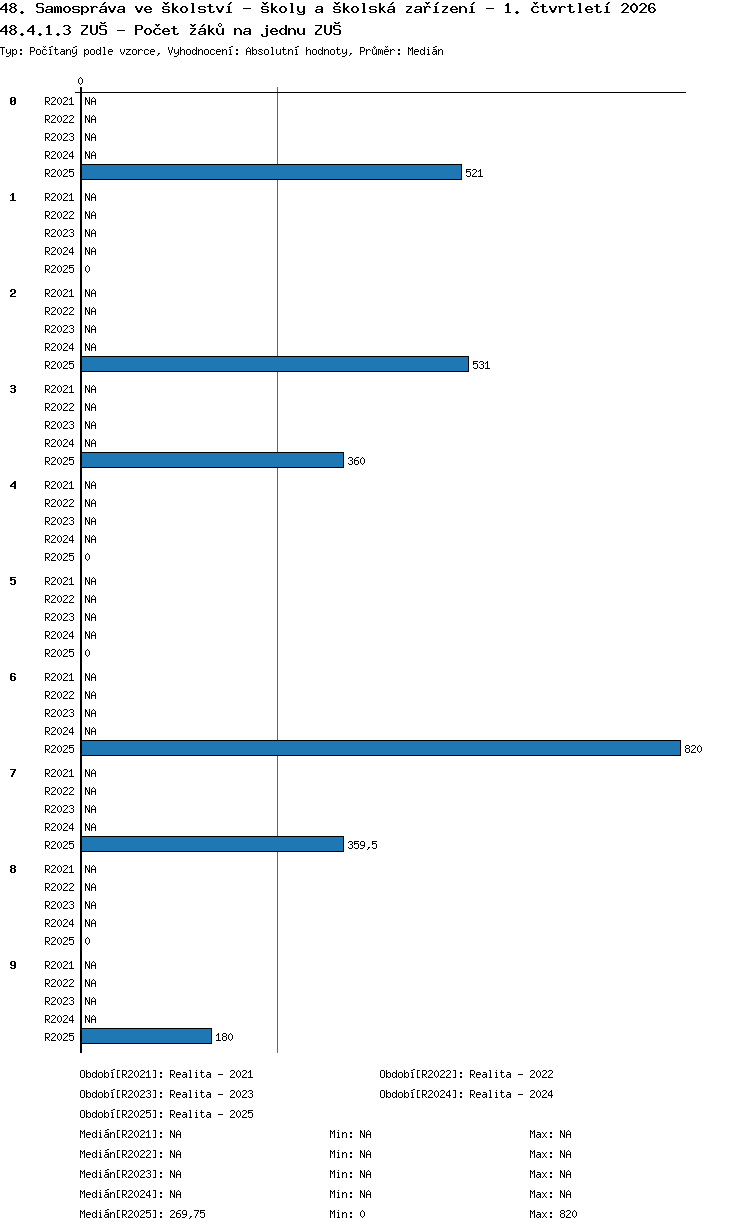 48. Samospráva ve školství - školy a školská zařízení - 1. čtvrtletí 2026
48.4.1.3 ZUŠ - Počet žáků na jednu ZUŠ
Typ: Počítaný podle vzorce, Vyhodnocení: Absolutní hodnoty, Průměr: Medián

0

0
R2021 NA
R2022 NA
R2023 NA
R2024 NA
R2025 521

1
R2021 NA
R2022 NA
R2023 NA
R2024 NA
R2025 0

2
R2021 NA
R2022 NA
R2023 NA
R2024 NA
R2025 531

3
R2021 NA
R2022 NA
R2023 NA
R2024 NA
R2025 360

4
R2021 NA
R2022 NA
R2023 NA
R2024 NA
R2025 0

5
R2021 NA
R2022 NA
R2023 NA
R2024 NA
R2025 0

6
R2021 NA
R2022 NA
R2023 NA
R2024 NA
R2025 820

7
R2021 NA
R2022 NA
R2023 NA
R2024 NA
R2025 359,5

8
R2021 NA
R2022 NA
R2023 NA
R2024 NA
R2025 0

9
R2021 NA
R2022 NA
R2023 NA
R2024 NA
R2025 180

Období[R2021]: Realita - 2021
Období[R2022]: Realita - 2022
Období[R2023]: Realita - 2023
Období[R2024]: Realita - 2024
Období[R2025]: Realita - 2025

Medián[R2021]: NA Min: NA Max: NA
Medián[R2022]: NA Min: NA Max: NA
Medián[R2023]: NA Min: NA Max: NA
Medián[R2024]: NA Min: NA Max: NA
Medián[R2025]: 269,75 Min: 0 Max: 820